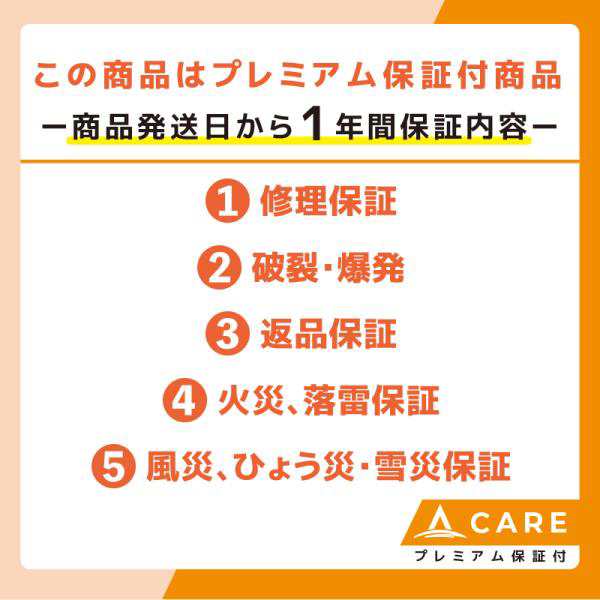 この商品はプレミアム保証付商品
ー商品発送日から1年間保証内容ー

1 修理保証

2 破裂・爆発

3 返品保証

4 火災、落雷保証

5 風災、ひょう災・雪災保証

CARE
プレミアム保証付